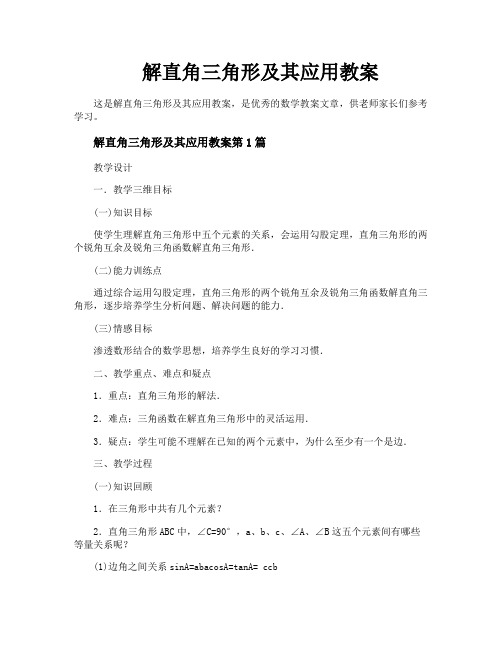 解直角三角形及其应用教案

这是解直角三角形及其应用教案，是优秀的数学教案文章，供老师家长们参考学习。

解直角三角形及其应用教案第1篇

教学设计

一．教学三维目标

(一)知识目标

使学生理解直角三角形中五个元素的关系，会运用勾股定理，直角三角形的两个锐角互余及锐角三角函数解直角三角形．

(二)能力训练点

通过综合运用勾股定理，直角三角形的两个锐角互余及锐角三角函数解直角三角形，逐步培养学生分析问题、解决问题的能力．

(三)情感目标

渗透数形结合的数学思想，培养学生良好的学习习惯．

二、教学重点、难点和疑点

1．重点：直角三角形的解法．

2．难点：三角函数在解直角三角形中的灵活运用．

3．疑点：学生可能不理解在已知的两个元素中，为什么至少有一个是边．

三、教学过程

(一)知识回顾

1．在三角形中共有几个元素？

2．直角三角形ABC中，∠C=90°，a、b、c、∠A、∠B这五个元素间有哪些等量关系呢？

(1)边角之间关系 sinA=abacosA=tanA= ccb